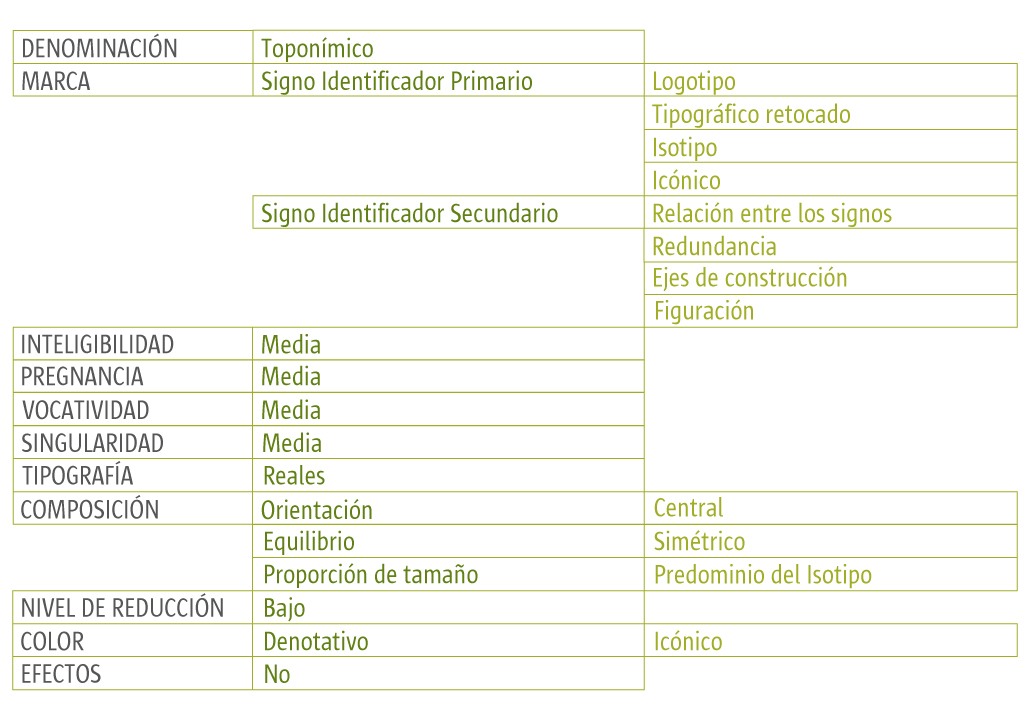 | DENOMINACIÓN | Toponímico | |
|---|---|---|
| MARCA | Signo Identificador Primario | Logotipo |
| | | Tipográfico retocado |
| | | Isotipo |
| | | Icónico |
| | Signo Identificador Secundario | Relación entre los signos |
| | | Redundancia |
| | | Ejes de construcción |
| | | Figuración |
| INTELIGIBILIDAD | Media | |
| PREGNANCIA | Media | |
| VOCATIVIDAD | Media | |
| SINGULARIDAD | Media | |
| TIPOGRAFÍA | Reales | |
| COMPOSICIÓN | Orientación | Central |
| | Equilibrio | Simétrico |
| | Proporción de tamaño | Predominio del Isotipo |
| NIVEL DE REDUCCIÓN | Bajo | |
| COLOR | Denotativo | Icónico |
| EFECTOS | No | |